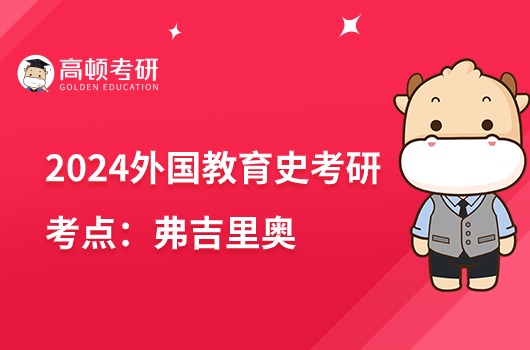 高顿考研
GOLDEN EDUCATION

2024外国教育史考研
考点：弗吉里奥